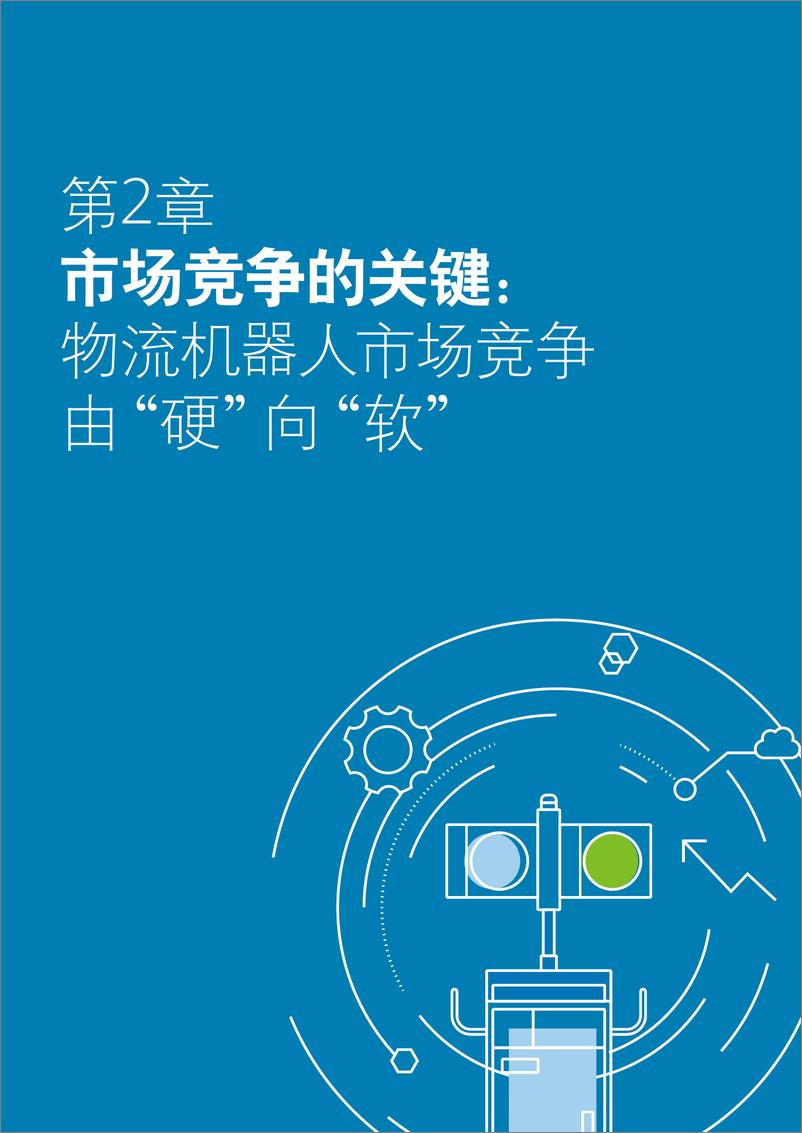 第2章
市场竞争的关键：
物流机器人市场竞争由“硬”向“软”